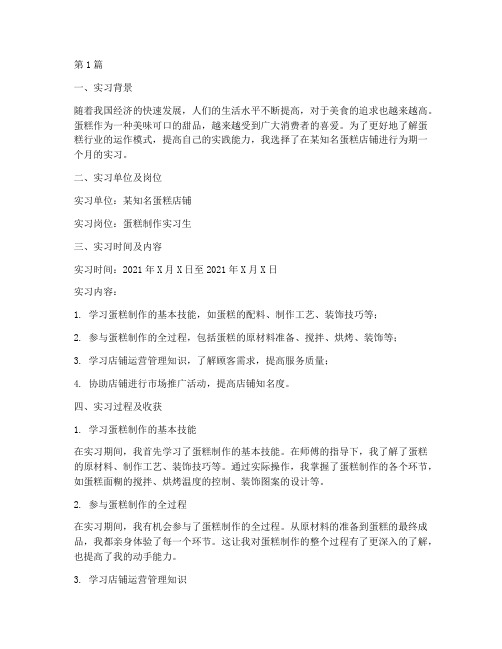 第1篇

一、实习背景

随着我国经济的快速发展，人们的生活水平不断提高，对于美食的追求也越来越高。蛋糕作为一种美味可口的甜品，越来越受到广大消费者的喜爱。为了更好地了解蛋糕行业的运作模式，提高自己的实践能力，我选择了在某知名蛋糕店铺进行为期一个月的实习。

二、实习单位及岗位

实习单位：某知名蛋糕店铺

实习岗位：蛋糕制作实习生

三、实习时间及内容

实习时间：2021年X月X日至2021年X月X日

实习内容：

1. 学习蛋糕制作的基本技能，如蛋糕的配料、制作工艺、装饰技巧等；

2. 参与蛋糕制作的全过程，包括蛋糕的原材料准备、搅拌、烘烤、装饰等；

3. 学习店铺运营管理知识，了解顾客需求，提高服务质量；

4. 协助店铺进行市场推广活动，提高店铺知名度。

四、实习过程及收获

1. 学习蛋糕制作的基本技能

在实习期间，我首先学习了蛋糕制作的基本技能。在师傅的指导下，我了解了蛋糕的原材料、制作工艺、装饰技巧等。通过实际操作，我掌握了蛋糕制作的各个环节，如蛋糕面糊的搅拌、烘烤温度的控制、装饰图案的设计等。

2. 参与蛋糕制作的全过程

在实习期间，我有机会参与了蛋糕制作的全过程。从原材料的准备到蛋糕的最终成品，我都亲身体验了每一个环节。这让我对蛋糕制作的整个过程有了更深入的了解，也提高了我的动手能力。

3. 学习店铺运营管理知识